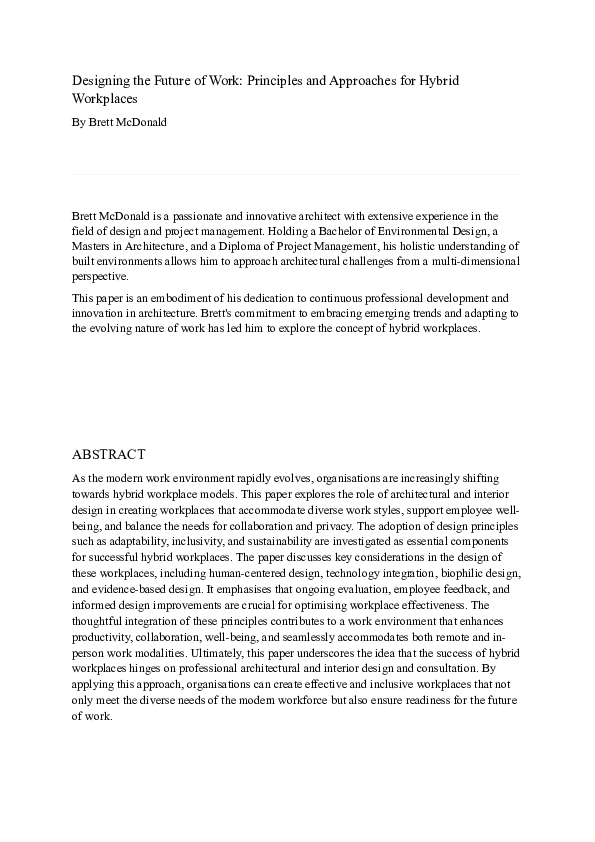 Designing the Future of Work: Principles and Approaches for Hybrid Workplaces

By Brett McDonald

Brett McDonald is a passionate and innovative architect with extensive experience in the field of design and project management. Holding a Bachelor of Environmental Design, a Masters in Architecture, and a Diploma of Project Management, his holistic understanding of built environments allows him to approach architectural challenges from a multi-dimensional perspective.

This paper is an embodiment of his dedication to continuous professional development and innovation in architecture. Brett's commitment to embracing emerging trends and adapting to the evolving nature of work has led him to explore the concept of hybrid workplaces.

ABSTRACT

As the modern work environment rapidly evolves, organisations are increasingly shifting towards hybrid workplace models. This paper explores the role of architectural and interior design in creating workplaces that accommodate diverse work styles, support employee well-being, and balance the needs for collaboration and privacy. The adoption of design principles such as adaptability, inclusivity, and sustainability are investigated as essential components for successful hybrid workplaces. The paper discusses key considerations in the design of these workplaces, including human-centered design, technology integration, biophilic design, and evidence-based design. It emphasises that ongoing evaluation, employee feedback, and informed design improvements are crucial for optimising workplace effectiveness. The thoughtful integration of these principles contributes to a work environment that enhances productivity, collaboration, well-being, and seamlessly accommodates both remote and in-person work modalities. Ultimately, this paper underscores the idea that the success of hybrid workplaces hinges on professional architectural and interior design and consultation. By applying this approach, organisations can create effective and inclusive workplaces that not only meet the diverse needs of the modern workforce but also ensure readiness for the future of work.